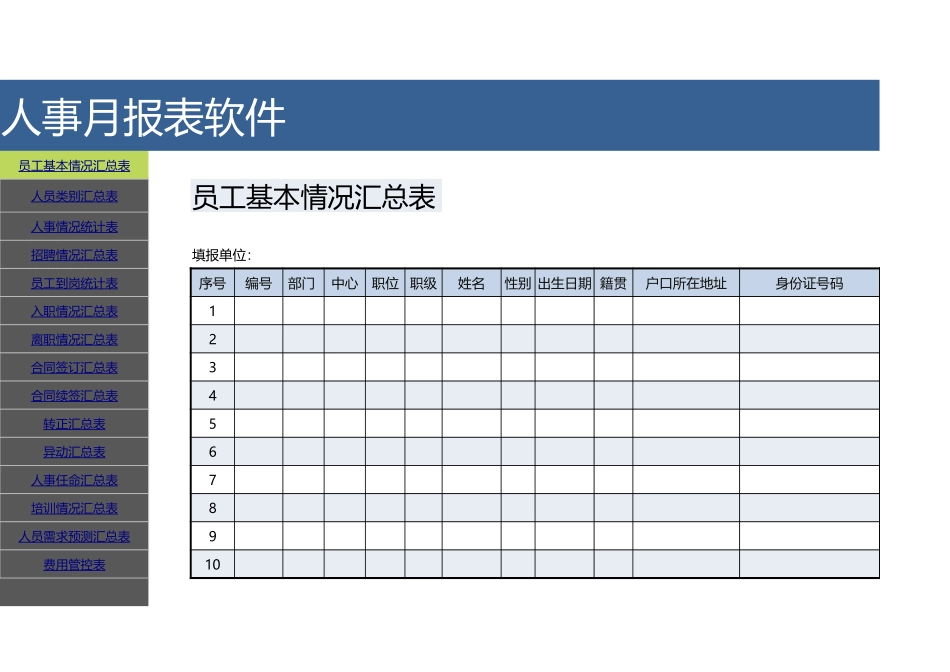 人事月报表软件

员工基本情况汇总表
人员类别汇总表
人事情况统计表
招聘情况汇总表
员工到岗统计表
入职情况汇总表
离职情况汇总表
合同签订汇总表
合同续签汇总表
转正汇总表
异动汇总表
人事任命汇总表
培训情况汇总表
人员需求预测汇总表
费用管控表

员工基本情况汇总表

填报单位:

| 序号 | 编号 | 部门 | 中心 | 职位 | 职级 | 姓名 | 性别 | 出生日期 | 籍贯 | 户口所在地址 | 身份证号码 |
|---|---|---|---|---|---|---|---|---|---|---|---|
| 1 | | | | | | | | | | | |
| 2 | | | | | | | | | | | |
| 3 | | | | | | | | | | | |
| 4 | | | | | | | | | | | |
| 5 | | | | | | | | | | | |
| 6 | | | | | | | | | | | |
| 7 | | | | | | | | | | | |
| 8 | | | | | | | | | | | |
| 9 | | | | | | | | | | | |
| 10 | | | | | | | | | | | |